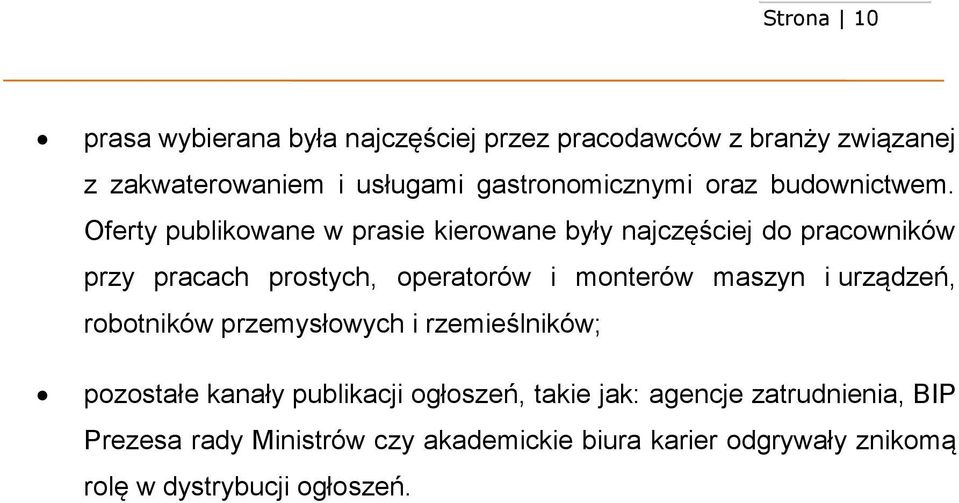 Strona | 10

• prasa wybierana była najczęściej przez pracodawców z branży związanej z zakwaterowaniem i usługami gastronomicznymi oraz budownictwem. Oferty publikowane w prasie kierowane były najczęściej do pracowników przy pracach prostych, operatorów i monterów maszyn i urządzeń, robotników przemysłowych i rzemieślników;

• pozostałe kanały publikacji ogłoszeń, takie jak: agencje zatrudnienia, BIP Prezesa rady Ministrów czy akademickie biura karier odgrywały znikomą rolę w dystrybucji ogłoszeń.